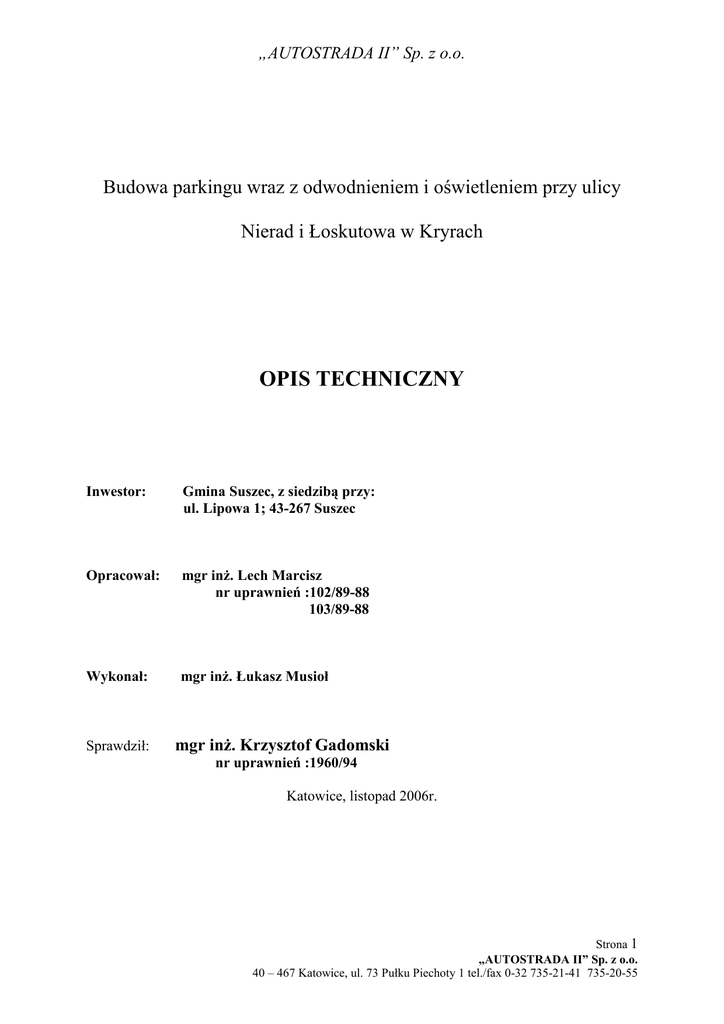 „AUTOSTRADA II” Sp. z o.o.

Budowa parkingu wraz z odwodnieniem i oświetleniem przy ulicy

Nierad i Łoskutowa w Kryrach

OPIS TECHNICZNY

Inwestor: Gmina Suszec, z siedzibą przy:
ul. Lipowa 1; 43-267 Suszec

Opracował: mgr inż. Lech Marcisz
nr uprawnień :102/89-88
103/89-88

Wykonał: mgr inż. Łukasz Musioł

Sprawdził: mgr inż. Krzysztof Gadomski
nr uprawnień :1960/94

Katowice, listopad 2006r.

Strona 1
„AUTOSTRADA II” Sp. z o.o.
40 – 467 Katowice, ul. 73 Pułku Piechoty 1 tel./fax 0-32 735-21-41 735-20-55